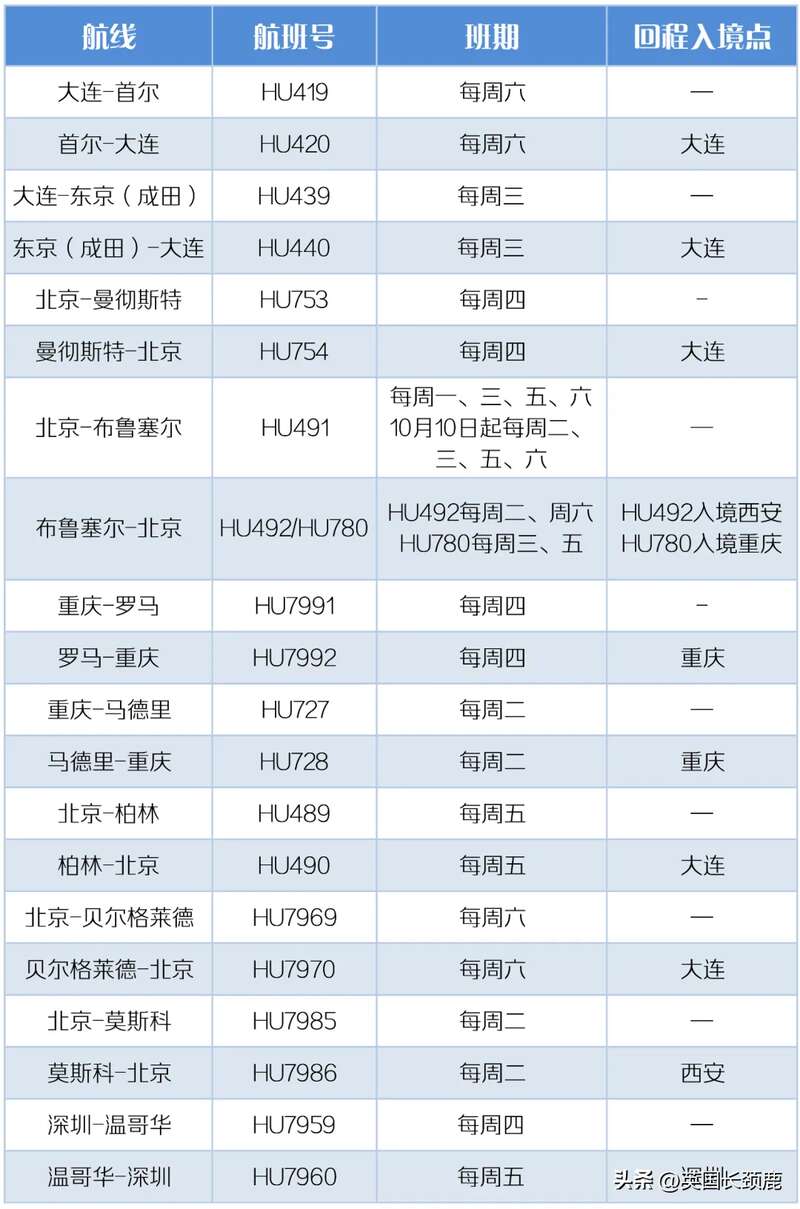 | 航线 | 航班号 | 班期 | 回程入境点 |
|---|---|---|---|
| 大连-首尔 | HU419 | 每周六 | — |
| 首尔-大连 | HU420 | 每周六 | 大连 |
| 大连-东京（成田） | HU439 | 每周三 | — |
| 东京（成田）-大连 | HU440 | 每周三 | 大连 |
| 北京-曼彻斯特 | HU753 | 每周四 | - |
| 曼彻斯特-北京 | HU754 | 每周四 | 大连 |
| 北京-布鲁塞尔 | HU491 | 每周一、三、五、六 10月10日起每周二、三、五、六 | — |
| 布鲁塞尔-北京 | HU492/HU780 | HU492每周二、周六 HU780每周三、五 | HU492入境西安 HU780入境重庆 |
| 重庆-罗马 | HU7991 | 每周四 | - |
| 罗马-重庆 | HU7992 | 每周四 | 重庆 |
| 重庆-马德里 | HU727 | 每周二 | — |
| 马德里-重庆 | HU728 | 每周二 | 重庆 |
| 北京-柏林 | HU489 | 每周五 | — |
| 柏林-北京 | HU490 | 每周五 | 大连 |
| 北京-贝尔格莱德 | HU7969 | 每周六 | — |
| 贝尔格莱德-北京 | HU7970 | 每周六 | 大连 |
| 北京-莫斯科 | HU7985 | 每周二 | — |
| 莫斯科-北京 | HU7986 | 每周二 | 西安 |
| 深圳-温哥华 | HU7959 | 每周四 | — |
| 温哥华-深圳 | HU7960 | 每周五 | 头条 @英国长颈鹿 |